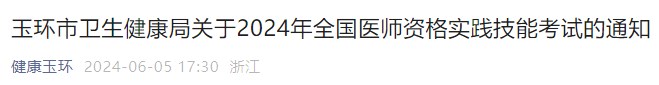 玉环市卫生健康局关于2024年全国医师资格实践技能考试的通知

健康玉环 2024-06-05 17:30 浙江